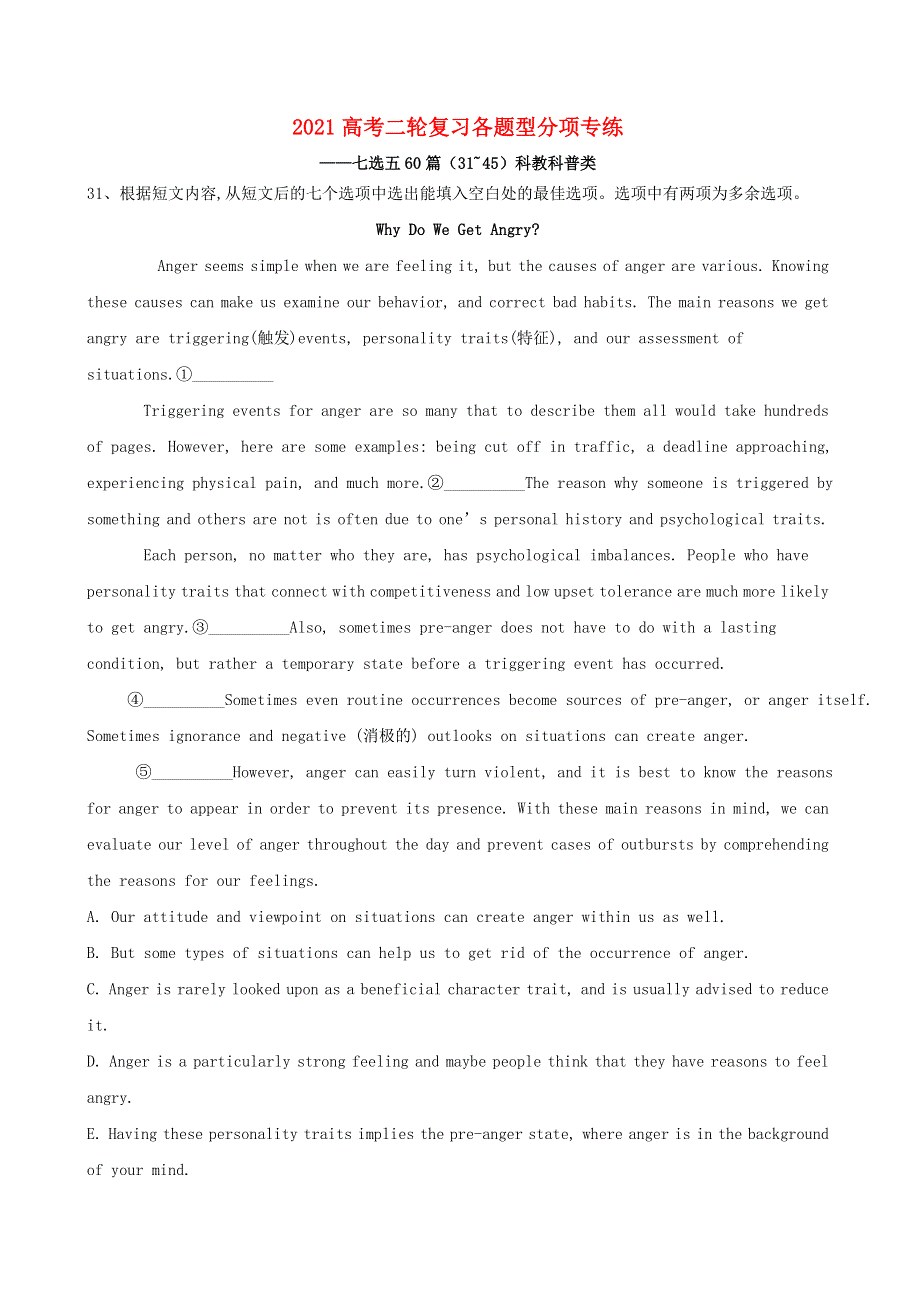 2021 高考二轮复习各题型分项专练

——七选五 60 篇（31~45）科教科普类

31、根据短文内容,从短文后的七个选项中选出能填入空白处的最佳选项。选项中有两项为多余选项。

Why Do We Get Angry?

Anger seems simple when we are feeling it, but the causes of anger are various. Knowing these causes can make us examine our behavior, and correct bad habits. The main reasons we get angry are triggering(触发)events, personality traits(特征), and our assessment of situations.①__________

Triggering events for anger are so many that to describe them all would take hundreds of pages. However, here are some examples: being cut off in traffic, a deadline approaching, experiencing physical pain, and much more.②__________The reason why someone is triggered by something and others are not is often due to one’s personal history and psychological traits.

Each person, no matter who they are, has psychological imbalances. People who have personality traits that connect with competitiveness and low upset tolerance are much more likely to get angry.③__________Also, sometimes pre-anger does not have to do with a lasting condition, but rather a temporary state before a triggering event has occurred.

④__________Sometimes even routine occurrences become sources of pre-anger, or anger itself. Sometimes ignorance and negative (消极的) outlooks on situations can create anger.

⑤__________However, anger can easily turn violent, and it is best to know the reasons for anger to appear in order to prevent its presence. With these main reasons in mind, we can evaluate our level of anger throughout the day and prevent cases of outbursts by comprehending the reasons for our feelings.

A. Our attitude and viewpoint on situations can create anger within us as well.

B. But some types of situations can help us to get rid of the occurrence of anger.

C. Anger is rarely looked upon as a beneficial character trait, and is usually advised to reduce it.

D. Anger is a particularly strong feeling and maybe people think that they have reasons to feel angry.

E. Having these personality traits implies the pre-anger state, where anger is in the background of your mind.